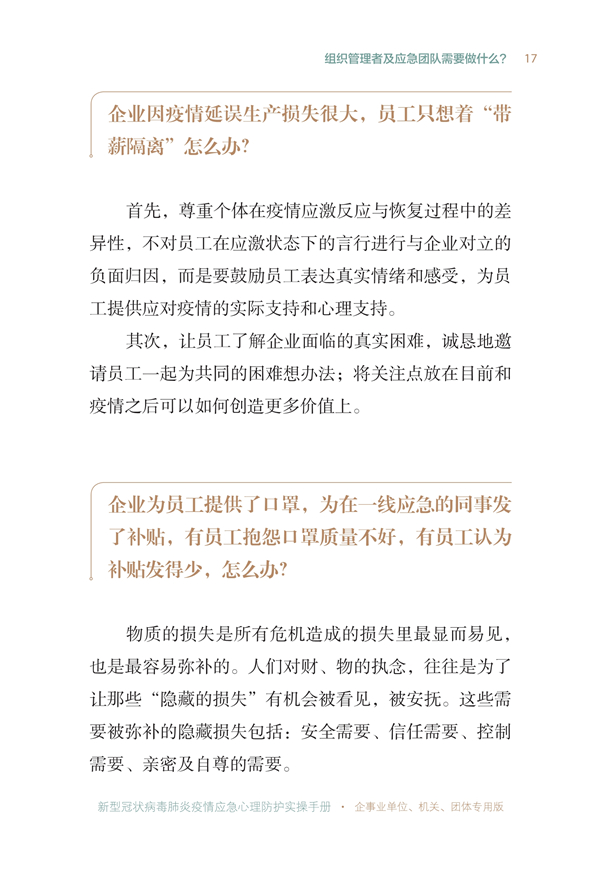 组织管理者及应急团队需要做什么？ 17

企业因疫情延误生产损失很大，员工只想着“带薪隔离”怎么办？

首先，尊重个体在疫情应激反应与恢复过程中的差异性，不对员工在应激状态下的言行进行与企业对立的负面归因，而是要鼓励员工表达真实情绪和感受，为员工提供应对疫情的实际支持和心理支持。

其次，让员工了解企业面临的真实困难，诚恳地邀请员工一起为共同的困难想办法；将关注点放在目前和疫情之后可以如何创造更多价值上。

企业为员工提供了口罩，为在一线应急的同事发了补贴，有员工抱怨口罩质量不好，有员工认为补贴发得少，怎么办？

物质的损失是所有危机造成的损失里最显而易见，也是最容易弥补的。人们对财、物的执念，往往是为了让那些“隐藏的损失”有机会被看见，被安抚。这些需要被弥补的隐藏损失包括：安全需要、信任需要、控制需要、亲密及自尊的需要。

新型冠状病毒肺炎疫情应急心理防护实操手册 · 企事业单位、机关、团体专用版